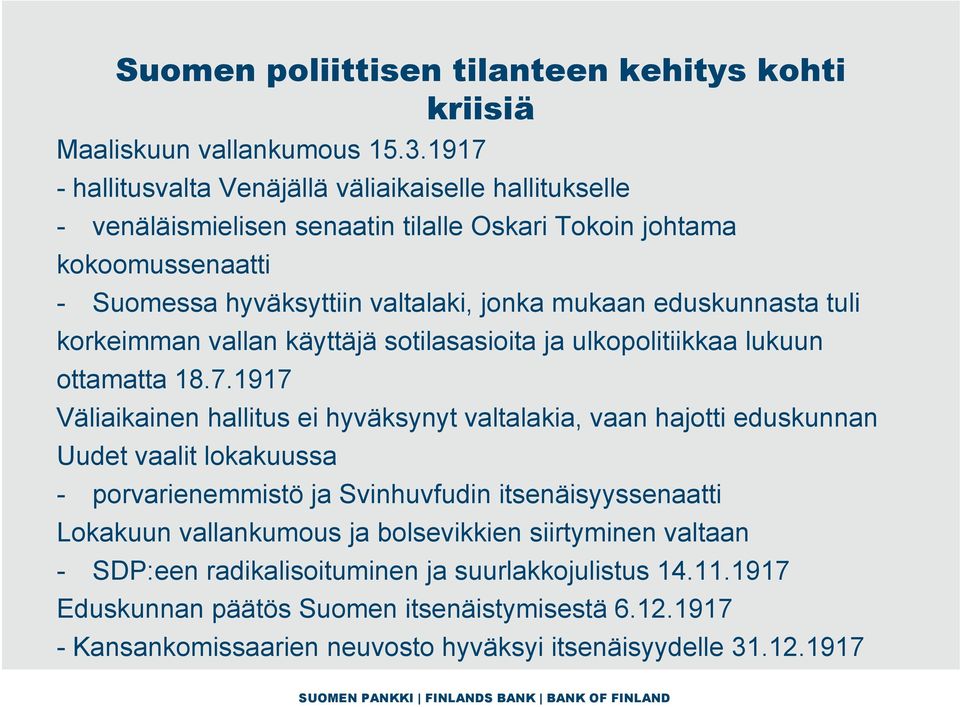 Suomen poliittisen tilanteen kehitys kohti kriisiä

Maaliskuun vallankumous 15.3.1917
- hallitusvalta Venäjällä väliaikaiselle hallitukselle
- venäläismielisen senaatin tilalle Oskari Tokoin johtama kokoomussenaatti
- Suomessa hyväksyttiin valtalaki, jonka mukaan eduskunnasta tuli korkeimman vallan käyttäjä sotilasasioita ja ulkopolitiikkaa lukuun ottamatta 18.7.1917
Väliaikainen hallitus ei hyväksynyt valtalakia, vaan hajotti eduskunnan
Uudet vaalit lokakuussa
- porvarienemmistö ja Svinhuvfudin itsenäisyyssenaatti
Lokakuun vallankumous ja bolsevikkien siirtyminen valtaan
- SDP:een radikalisoituminen ja suurlakkojulistus 14.11.1917
Eduskunnan päätös Suomen itsenäistymisestä 6.12.1917
- Kansankomissaarien neuvosto hyväksyi itsenäisyydelle 31.12.1917

SUOMEN PANKKI | FINLANDS BANK | BANK OF FINLAND